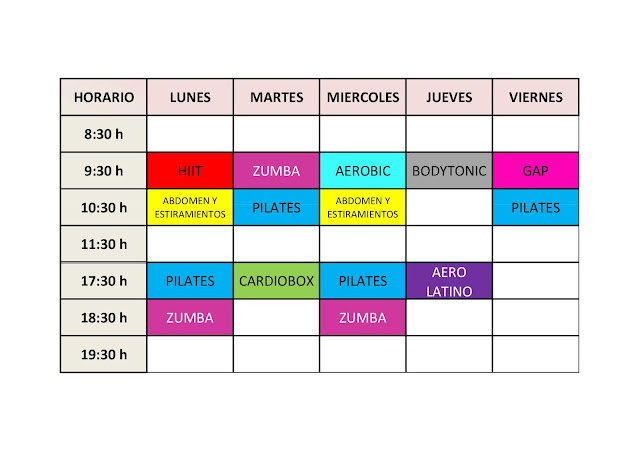 | HORARIO | LUNES | MARTES | MIERCOLES | JUEVES | VIERNES |
|---|---|---|---|---|---|
| 8:30 h | | | | | |
| 9:30 h | HIIT | ZUMBA | AEROBIC | BODYTONIC | GAP |
| 10:30 h | ABDOMEN Y ESTIRAMIENTOS | PILATES | ABDOMEN Y ESTIRAMIENTOS | | PILATES |
| 11:30 h | | | | | |
| 17:30 h | PILATES | CARDIOBOX | PILATES | AERO LATINO | |
| 18:30 h | ZUMBA | | ZUMBA | | |
| 19:30 h | | | | | |